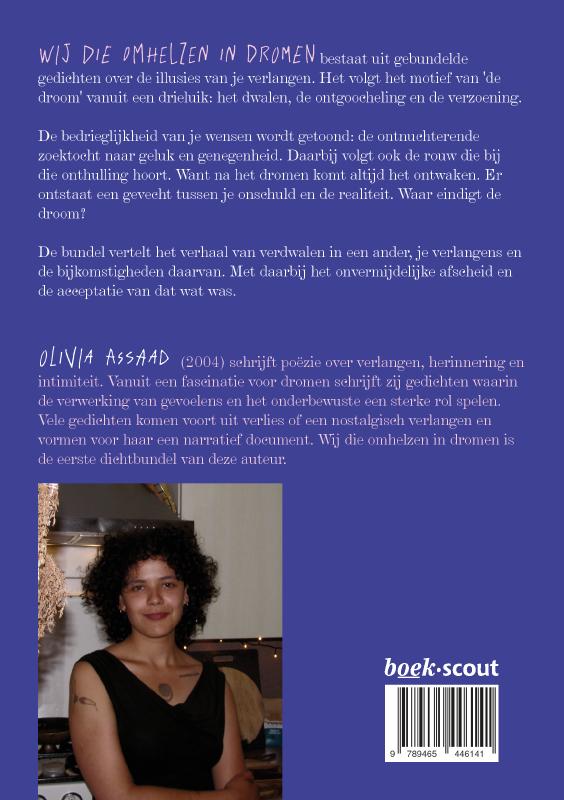 WIJ DIE OMHELZEN IN DROMEN bestaat uit gebundelde gedichten over de illusies van je verlangen. Het volgt het motief van 'de droom' vanuit een drieluik: het dwalen, de ontgoocheling en de verzoening.

De bedrieglijkheid van je wensen wordt getoond: de ontnuchterende zoektocht naar geluk en genegenheid. Daarbij volgt ook de rouw die bij die onthulling hoort. Want na het dromen komt altijd het ontwaken. Er ontstaat een gevecht tussen je onschuld en de realiteit. Waar eindigt de droom?

De bundel vertelt het verhaal van verdwalen in een ander, je verlangens en de bijkomstigheden daarvan. Met daarbij het onvermijdelijke afscheid en de acceptatie van dat wat was.

OLIVIA ASSAAD (2004) schrijft poëzie over verlangen, herinnering en intimiteit. Vanuit een fascinatie voor dromen schrijft zij gedichten waarin de verwerking van gevoelens en het onderbewuste een sterke rol spelen. Vele gedichten komen voort uit verlies of een nostalgisch verlangen en vormen voor haar een narratief document. Wij die omhelzen in dromen is de eerste dichtbundel van deze auteur.

boek·scout

9 789465 446141